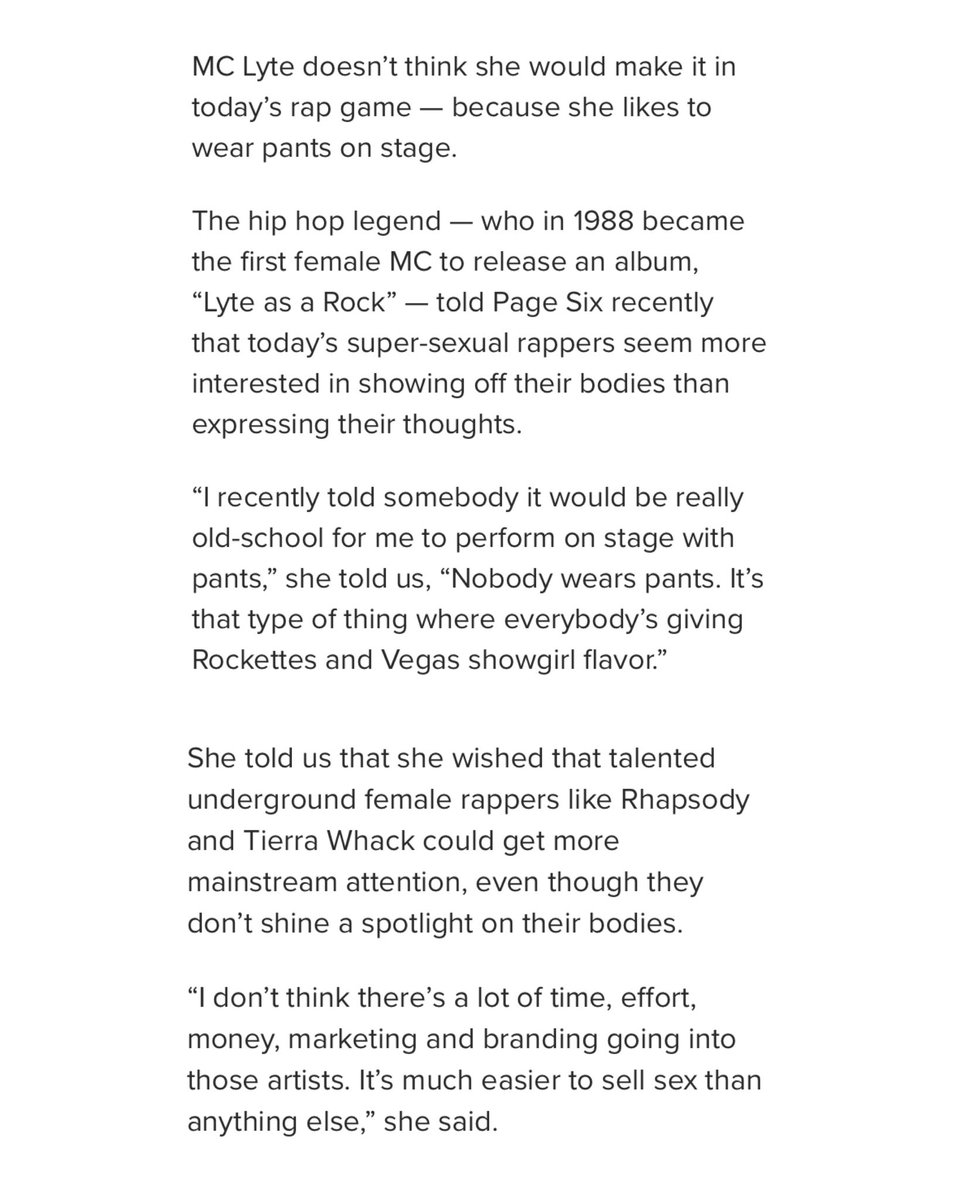 MC Lyte doesn’t think she would make it in today’s rap game — because she likes to wear pants on stage.

The hip hop legend — who in 1988 became the first female MC to release an album, “Lyte as a Rock” — told Page Six recently that today’s super-sexual rappers seem more interested in showing off their bodies than expressing their thoughts.

“I recently told somebody it would be really old-school for me to perform on stage with pants,” she told us, “Nobody wears pants. It’s that type of thing where everybody’s giving Rockettes and Vegas showgirl flavor.”

She told us that she wished that talented underground female rappers like Rhapsody and Tierra Whack could get more mainstream attention, even though they don’t shine a spotlight on their bodies.

“I don’t think there’s a lot of time, effort, money, marketing and branding going into those artists. It’s much easier to sell sex than anything else,” she said.